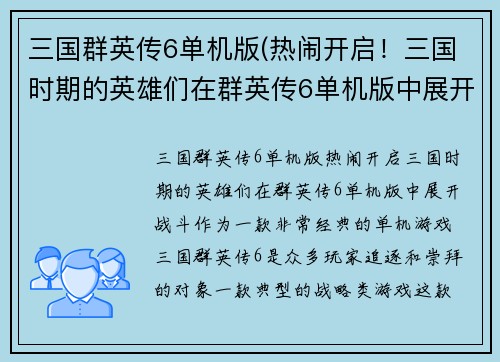 三国群英传6单机版(热闹开启！三国时期的英雄们在群英传6单机版中展开

三国群英传6单机版热闹开启三国时期的英雄们在群英传6单机版中展开战斗作为一款非常经典的单机游戏三国群英传6是众多玩家追逐和崇拜的对象一款典型的战略类游戏这款